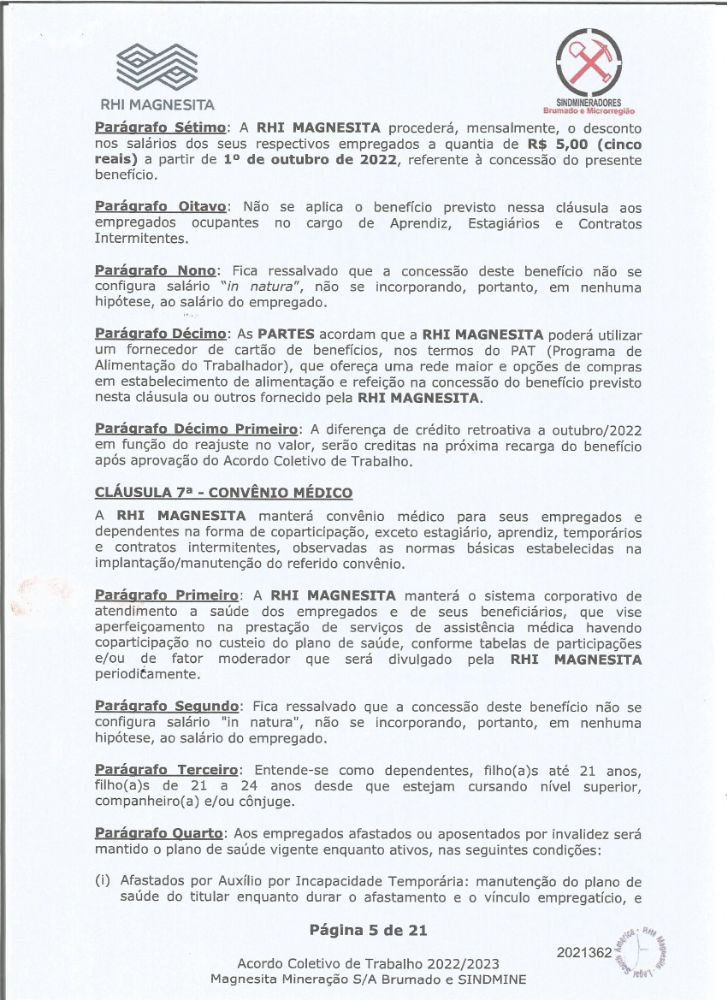 RHI MAGNESITA

SINDMINERADORES
Brumado e Microrregião

Parágrafo Sétimo: A RHI MAGNESITA procederá, mensalmente, o desconto nos salários dos seus respectivos empregados a quantia de R$ 5,00 (cinco reais) a partir de 1º de outubro de 2022, referente à concessão do presente benefício.

Parágrafo Oitavo: Não se aplica o benefício previsto nessa cláusula aos empregados ocupantes no cargo de Aprendiz, Estagiários e Contratos Intermitentes.

Parágrafo Nono: Fica ressalvado que a concessão deste benefício não se configura salário "in natura", não se incorporando, portanto, em nenhuma hipótese, ao salário do empregado.

Parágrafo Décimo: As PARTES acordam que a RHI MAGNESITA poderá utilizar um fornecedor de cartão de benefícios, nos termos do PAT (Programa de Alimentação do Trabalhador), que ofereça uma rede maior e opções de compras em estabelecimento de alimentação e refeição na concessão do benefício previsto nesta cláusula ou outros fornecido pela RHI MAGNESITA.

Parágrafo Décimo Primeiro: A diferença de crédito retroativa a outubro/2022 em função do reajuste no valor, serão creditas na próxima recarga do benefício após aprovação do Acordo Coletivo de Trabalho.

CLÁUSULA 7ª - CONVÊNIO MÉDICO
A RHI MAGNESITA manterá convênio médico para seus empregados e dependentes na forma de coparticipação, exceto estagiário, aprendiz, temporários e contratos intermitentes, observadas as normas básicas estabelecidas na implantação/manutenção do referido convênio.

Parágrafo Primeiro: A RHI MAGNESITA manterá o sistema corporativo de atendimento a saúde dos empregados e de seus beneficiários, que vise aperfeiçoamento na prestação de serviços de assistência médica havendo coparticipação no custeio do plano de saúde, conforme tabelas de participações e/ou de fator moderador que será divulgado pela RHI MAGNESITA periodicamente.

Parágrafo Segundo: Fica ressalvado que a concessão deste benefício não se configura salário "in natura", não se incorporando, portanto, em nenhuma hipótese, ao salário do empregado.

Parágrafo Terceiro: Entende-se como dependentes, filho(a)s até 21 anos, filho(a)s de 21 a 24 anos desde que estejam cursando nível superior, companheiro(a) e/ou cônjuge.

Parágrafo Quarto: Aos empregados afastados ou aposentados por invalidez será mantido o plano de saúde vigente enquanto ativos, nas seguintes condições:

(i) Afastados por Auxílio por Incapacidade Temporária: manutenção do plano de saúde do titular enquanto durar o afastamento e o vínculo empregatício, e

Página 5 de 21

Acordo Coletivo de Trabalho 2022/2023
Magnesita Mineração S/A Brumado e SINDMINE

2021362